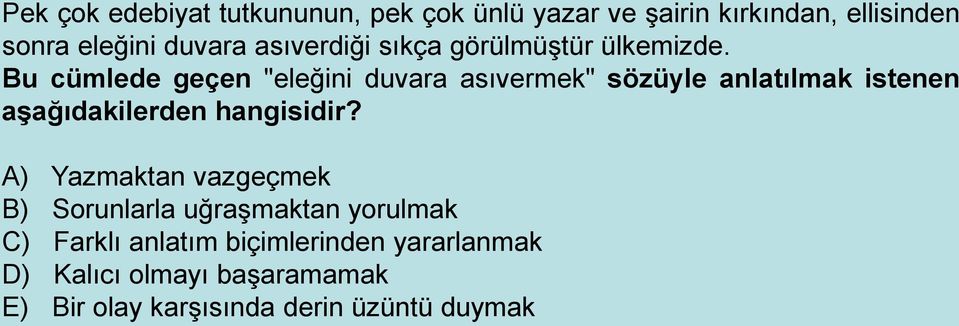 Pek çok edebiyat tutkununun, pek çok ünlü yazar ve şairin kırkından, ellisinden sonra eleğini duvara asıverdiği sıkça görülmüştür ülkemizde.
Bu cümlede geçen "eleğini duvara asıvermek" sözüyle anlatılmak istenen aşağıdakilerden hangisidir?

A) Yazmaktan vazgeçmek
B) Sorunlarla uğraşmaktan yorulmak
C) Farklı anlatım biçimlerinden yararlanmak
D) Kalıcı olmayı başaramamak
E) Bir olay karşısında derin üzüntü duymak